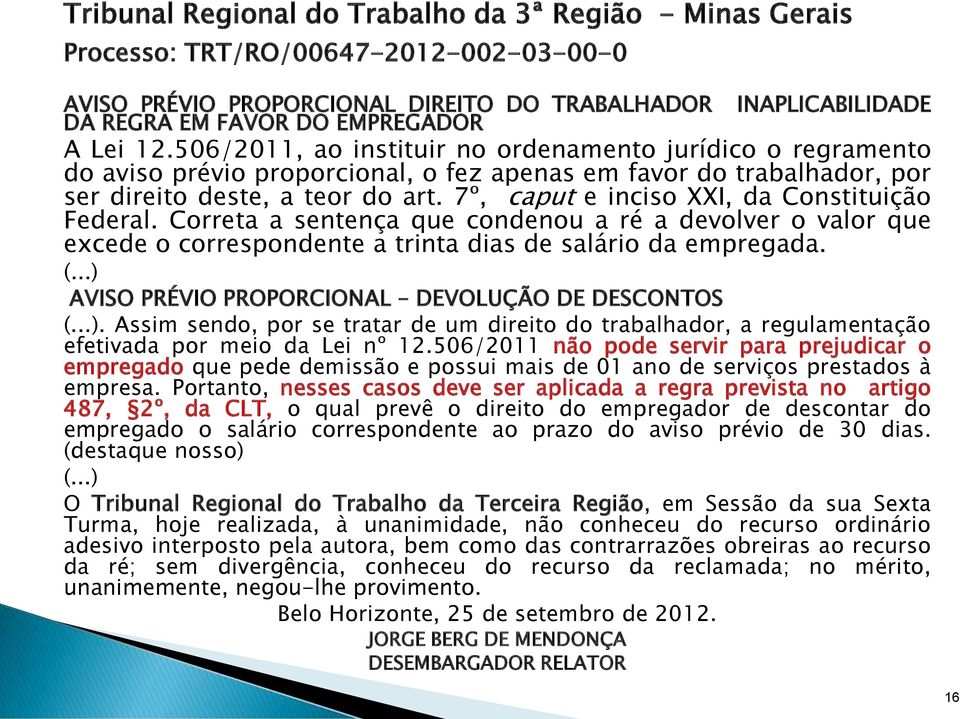 Tribunal Regional do Trabalho da 3ª Região - Minas Gerais
Processo: TRT/RO/00647-2012-002-03-00-0

AVISO PRÉVIO PROPORCIONAL DIREITO DO TRABALHADOR INAPLICABILIDADE DA REGRA EM FAVOR DO EMPREGADOR
A Lei 12.506/2011, ao instituir no ordenamento jurídico o regramento do aviso prévio proporcional, o fez apenas em favor do trabalhador, por ser direito deste, a teor do art. 7º, caput e inciso XXI, da Constituição Federal. Correta a sentença que condenou a ré a devolver o valor que excede o correspondente a trinta dias de salário da empregada.
(...)
AVISO PRÉVIO PROPORCIONAL – DEVOLUÇÃO DE DESCONTOS
(...). Assim sendo, por se tratar de um direito do trabalhador, a regulamentação efetivada por meio da Lei nº 12.506/2011 não pode servir para prejudicar o empregado que pede demissão e possui mais de 01 ano de serviços prestados à empresa. Portanto, nesses casos deve ser aplicada a regra prevista no artigo 487, §2º, da CLT, o qual prevê o direito do empregador de descontar do empregado o salário correspondente ao prazo do aviso prévio de 30 dias. (destaque nosso)
(...)
O Tribunal Regional do Trabalho da Terceira Região, em Sessão da sua Sexta Turma, hoje realizada, à unanimidade, não conheceu do recurso ordinário adesivo interposto pela autora, bem como das contrarrazões obreiras ao recurso da ré; sem divergência, conheceu do recurso da reclamada; no mérito, unanimemente, negou-lhe provimento.
Belo Horizonte, 25 de setembro de 2012.
JORGE BERG DE MENDONÇA
DESEMBARGADOR RELATOR

16